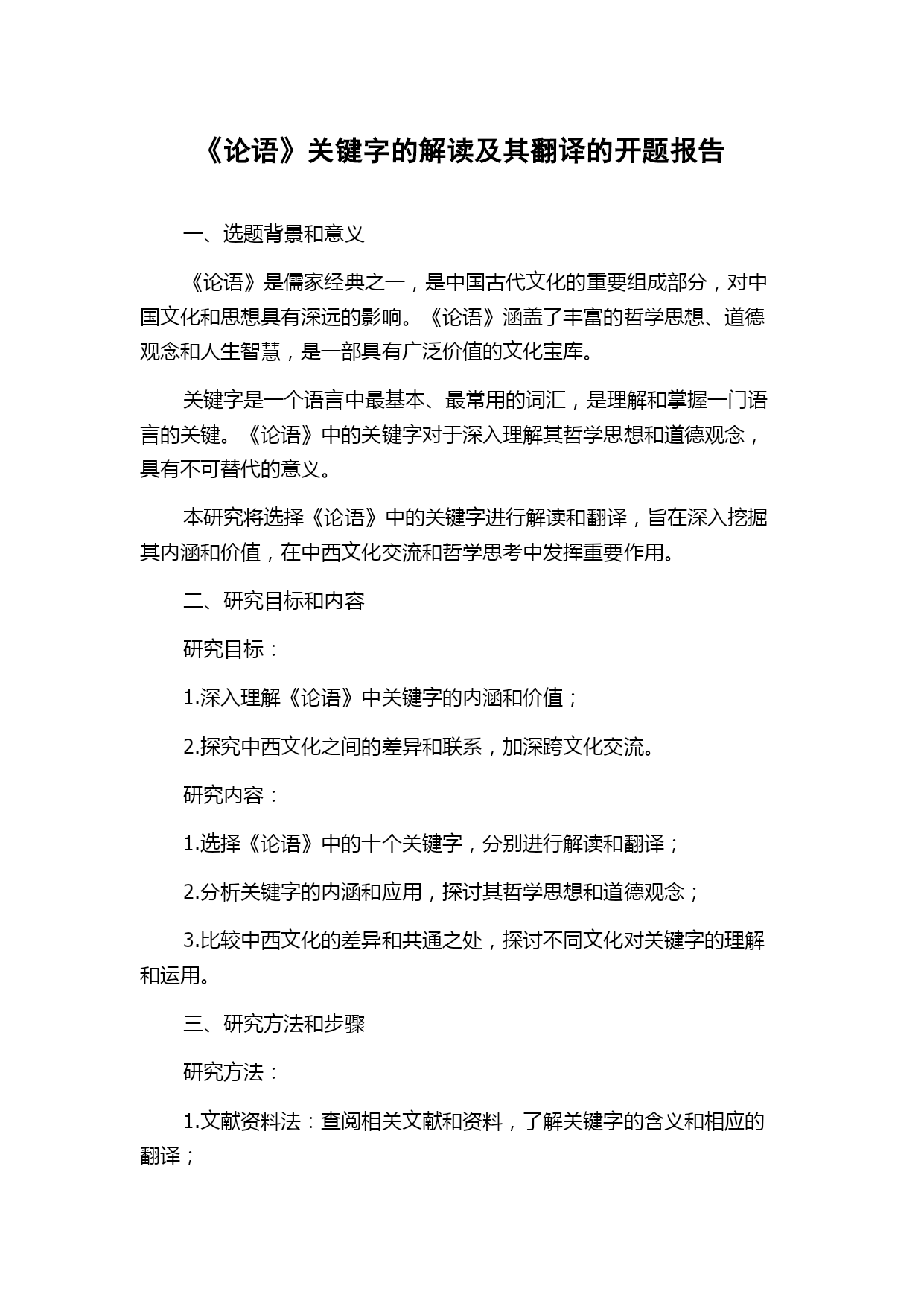 《论语》关键字的解读及其翻译的开题报告

一、选题背景和意义

《论语》是儒家经典之一，是中国古代文化的重要组成部分，对中国文化和思想具有深远的影响。《论语》涵盖了丰富的哲学思想、道德观念和人生智慧，是一部具有广泛价值的文化宝库。

关键字是一个语言中最基本、最常用的词汇，是理解和掌握一门语言的关键。《论语》中的关键字对于深入理解其哲学思想和道德观念，具有不可替代的意义。

本研究将选择《论语》中的关键字进行解读和翻译，旨在深入挖掘其内涵和价值，在中西文化交流和哲学思考中发挥重要作用。

二、研究目标和内容

研究目标：

1.深入理解《论语》中关键字的内涵和价值；

2.探究中西文化之间的差异和联系，加深跨文化交流。

研究内容：

1.选择《论语》中的十个关键字，分别进行解读和翻译；

2.分析关键字的内涵和应用，探讨其哲学思想和道德观念；

3.比较中西文化的差异和共通之处，探讨不同文化对关键字的理解和运用。

三、研究方法和步骤

研究方法：

1.文献资料法：查阅相关文献和资料，了解关键字的含义和相应的翻译；